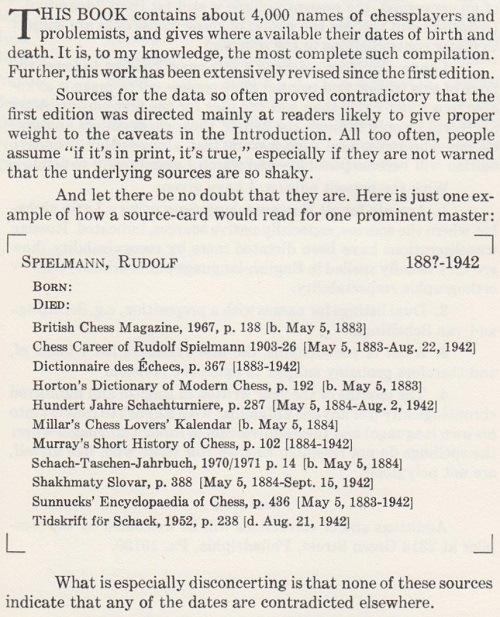 THIS BOOK contains about 4,000 names of chessplayers and problemists, and gives where available their dates of birth and death. It is, to my knowledge, the most complete such compilation. Further, this work has been extensively revised since the first edition.

Sources for the data so often proved contradictory that the first edition was directed mainly at readers likely to give proper weight to the caveats in the Introduction. All too often, people assume "if it's in print, it's true," especially if they are not warned that the underlying sources are so shaky.

And let there be no doubt that they are. Here is just one example of how a source-card would read for one prominent master:

SPIELMANN, RUDOLF 188?-1942

BORN:
DIED:
British Chess Magazine, 1967, p. 138 [b. May 5, 1883]
Chess Career of Rudolf Spielmann 1903-26 [May 5, 1883-Aug. 22, 1942]
Dictionnaire des Échecs, p. 367 [1883-1942]
Horton's Dictionary of Modern Chess, p. 192 [b. May 5, 1883]
Hundert Jahre Schachturniere, p. 287 [May 5, 1884-Aug. 2, 1942]
Millar's Chess Lovers' Kalendar [b. May 5, 1884]
Murray's Short History of Chess, p. 102 [1884-1942]
Schach-Taschen-Jahrbuch, 1970/1971 p. 14 [b. May 5, 1884]
Shakhmaty Slovar, p. 388 [May 5, 1884-Sept. 15, 1942]
Sunnucks' Encyclopaedia of Chess, p. 436 [May 5, 1883-1942]
Tidskrift för Schack, 1952, p. 238 [d. Aug. 21, 1942]

What is especially disconcerting is that none of these sources indicate that any of the dates are contradicted elsewhere.